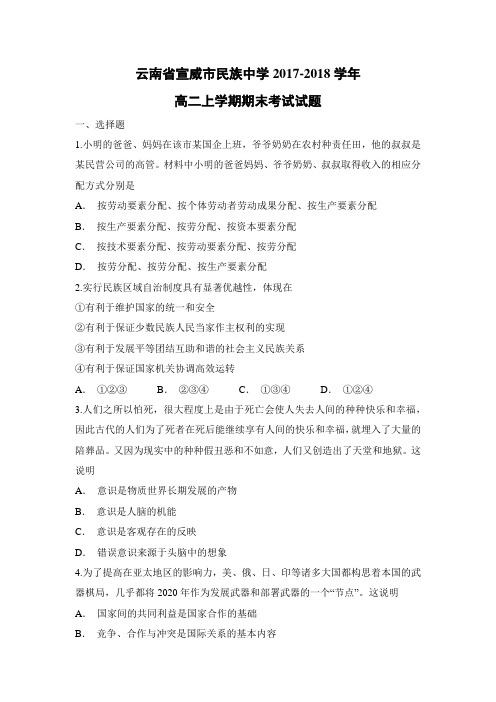 云南省宣威市民族中学 2017-2018 学年
高二上学期期末考试试题

一、选择题

1.小明的爸爸、妈妈在该市某国企上班，爷爷奶奶在农村种责任田，他的叔叔是某民营公司的高管。材料中小明的爸爸妈妈、爷爷奶奶、叔叔取得收入的相应分配方式分别是

A. 按劳动要素分配、按个体劳动者劳动成果分配、按生产要素分配

B. 按生产要素分配、按劳分配、按资本要素分配

C. 按技术要素分配、按劳动要素分配、按劳分配

D. 按劳分配、按劳分配、按生产要素分配

2.实行民族区域自治制度具有显著优越性，体现在

①有利于维护国家的统一和安全

②有利于保证少数民族人民当家作主权利的实现

③有利于发展平等团结互助和谐的社会主义民族关系

④有利于保证国家机关协调高效运转

A. ①②③　B. ②③④　C. ①③④　D. ①②④

3.人们之所以怕死，很大程度上是由于死亡会使人失去人间的种种快乐和幸福，因此古代的人们为了死者在死后能继续享有人间的快乐和幸福，就埋入了大量的陪葬品。又因为现实中的种种假丑恶和不如意，人们又创造出了天堂和地狱。这说明

A. 意识是物质世界长期发展的产物

B. 意识是人脑的机能

C. 意识是客观存在的反映

D. 错误意识来源于头脑中的想象

4.为了提高在亚太地区的影响力，美、俄、日、印等诸多大国都构思着本国的武器棋局，几乎都将 2020 年作为发展武器和部署武器的一个“节点”。这说明

A. 国家间的共同利益是国家合作的基础

B. 竞争、合作与冲突是国际关系的基本内容